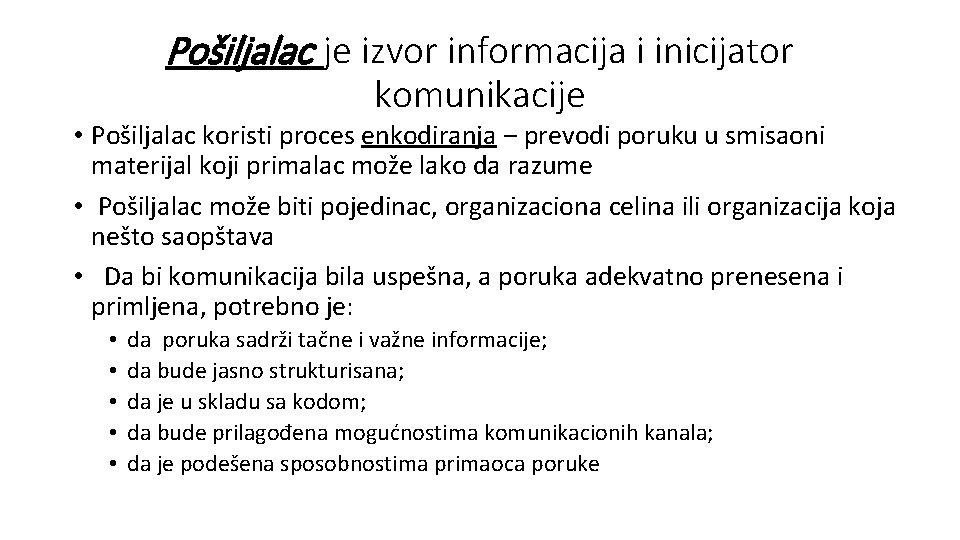 Pošiljalac je izvor informacija i inicijator komunikacije

• Pošiljalac koristi proces enkodiranja – prevodi poruku u smisaoni materijal koji primalac može lako da razume

• Pošiljalac može biti pojedinac, organizaciona celina ili organizacija koja nešto saopštava

• Da bi komunikacija bila uspešna, a poruka adekvatno prenesena i primljena, potrebno je:
 • da poruka sadrži tačne i važne informacije;
 • da bude jasno strukturisana;
 • da je u skladu sa kodom;
 • da bude prilagođena mogućnostima komunikacionih kanala;
 • da je podešena sposobnostima primaoca poruke